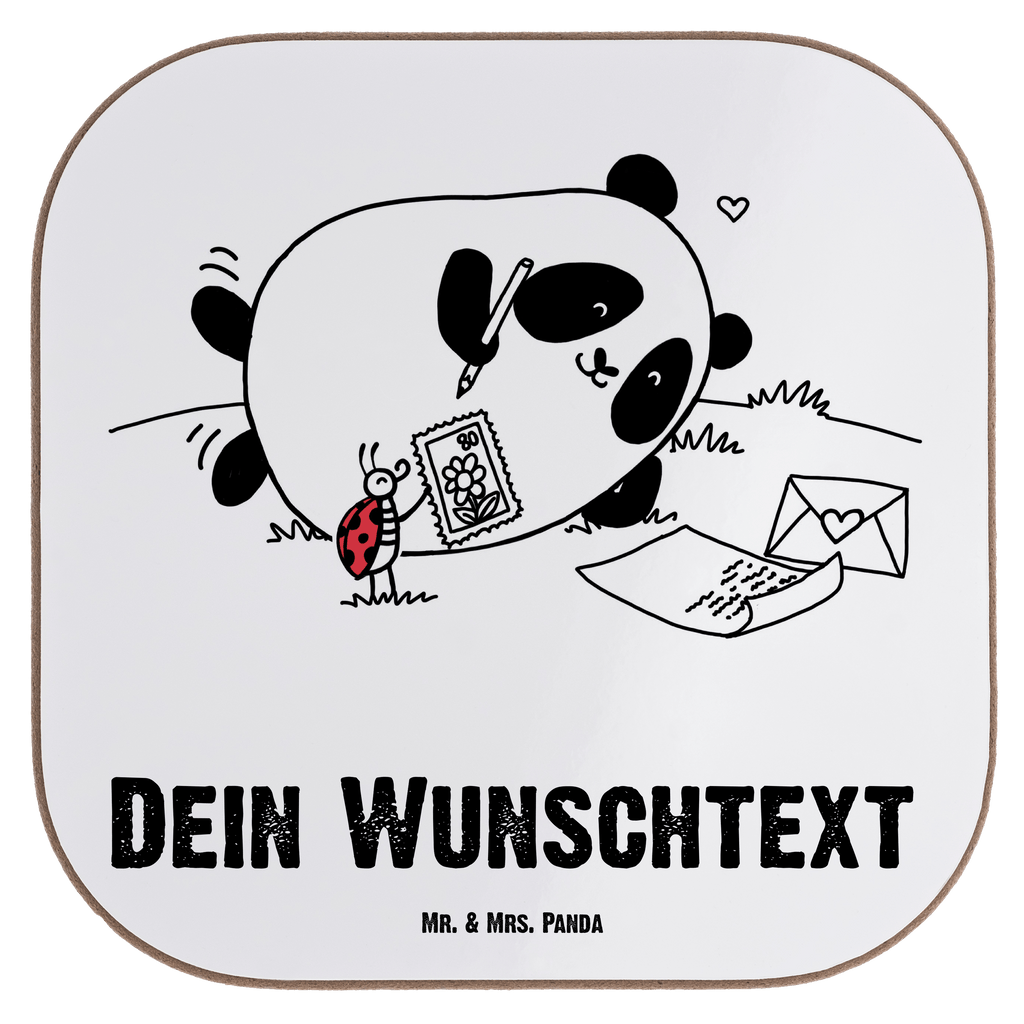 80

Dein Wunschtext

Mr. & Mrs. Panda